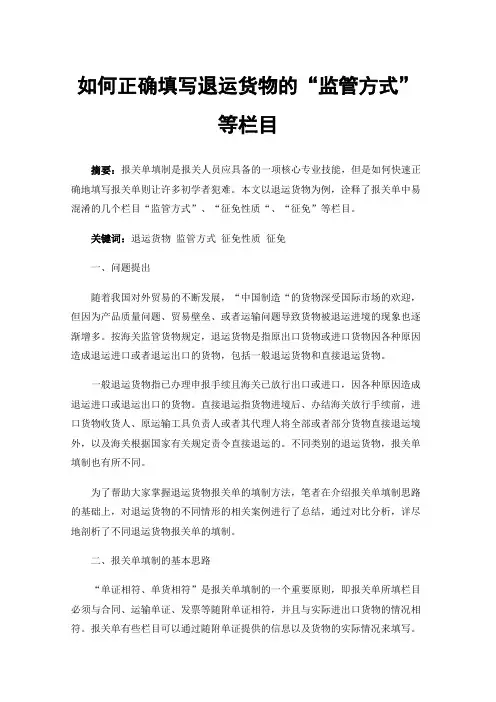 如何正确填写退运货物的“监管方式”等栏目

摘要：报关单填制是报关人员应具备的一项核心专业技能，但是如何快速正确地填写报关单则让许多初学者犯难。本文以退运货物为例，诠释了报关单中易混淆的几个栏目“监管方式”、“征免性质“、“征免”等栏目。

关键词：退运货物 监管方式 征免性质 征免

一、问题提出

随着我国对外贸易的不断发展，“中国制造“的货物深受国际市场的欢迎，但因为产品质量问题、贸易壁垒、或者运输问题导致货物被退运进境的现象也逐渐增多。按海关监管货物规定，退运货物是指原出口货物或进口货物因各种原因造成退运进口或者退运出口的货物，包括一般退运货物和直接退运货物。

一般退运货物指已办理申报手续且海关已放行出口或进口，因各种原因造成退运进口或退运出口的货物。直接退运指货物进境后、办结海关放行手续前，进口货物收货人、原运输工具负责人或者其代理人将全部或者部分货物直接退运境外，以及海关根据国家有关规定责令直接退运的。不同类别的退运货物，报关单填制也有所不同。

为了帮助大家掌握退运货物报关单的填制方法，笔者在介绍报关单填制思路的基础上，对退运货物的不同情形的相关案例进行了总结，通过对比分析，详尽地剖析了不同退运货物报关单的填制。

二、报关单填制的基本思路

“单证相符、单货相符”是报关单填制的一个重要原则，即报关单所填栏目必须与合同、运输单证、发票等随附单证相符，并且与实际进出口货物的情况相符。报关单有些栏目可以通过随附单证提供的信息以及货物的实际情况来填写。